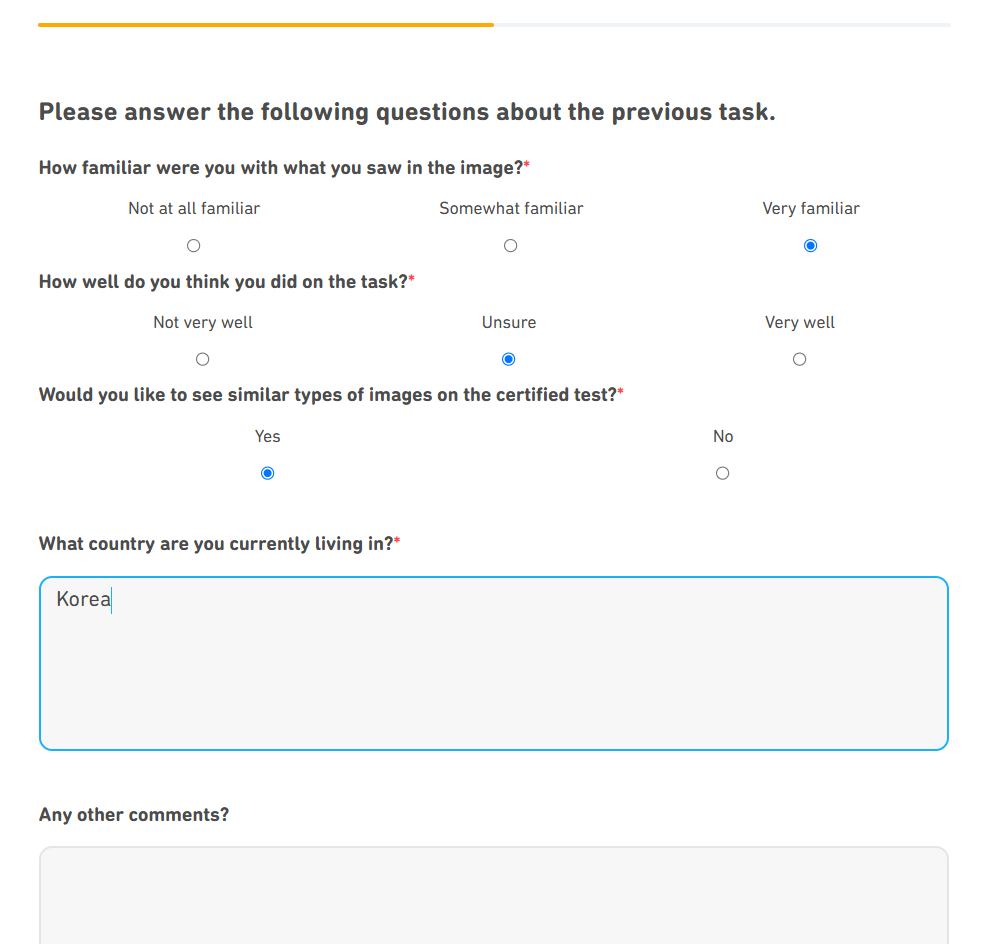 Please answer the following questions about the previous task.

How familiar were you with what you saw in the image?*

Not at all familiar

Somewhat familiar

Very familiar

How well do you think you did on the task?*

Not very well

Unsure

Very well

Would you like to see similar types of images on the certified test?*

Yes

No

What country are you currently living in?*

Korea

Any other comments?